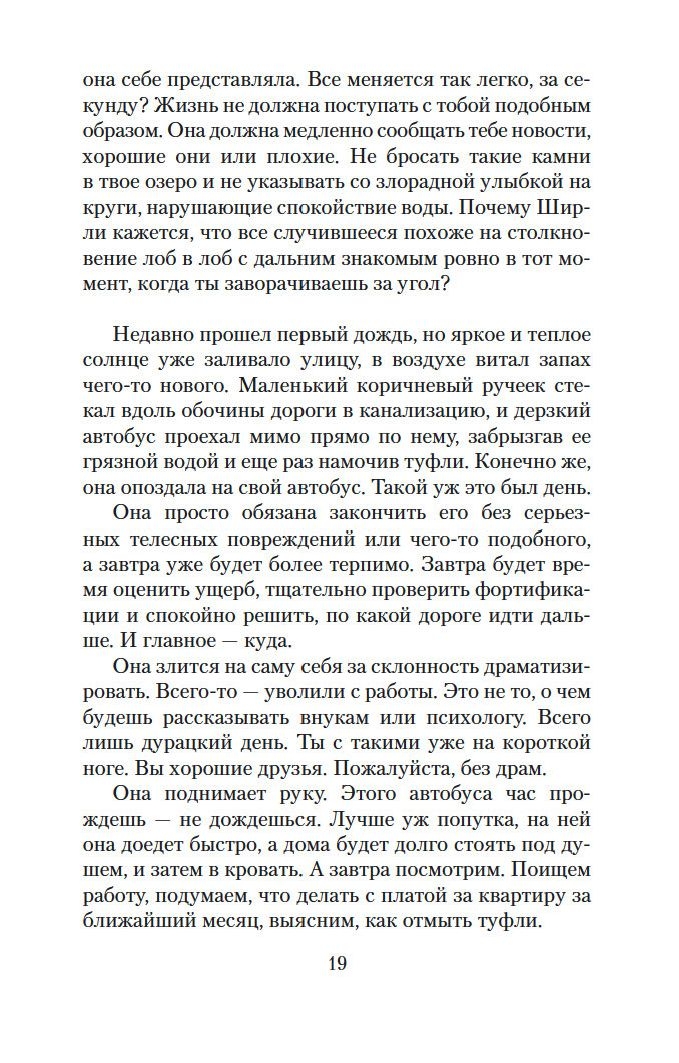 она себе представляла. Все меняется так легко, за секунду? Жизнь не должна поступать с тобой подобным образом. Она должна медленно сообщать тебе новости, хорошие они или плохие. Не бросать такие камни в твое озеро и не указывать со злорадной улыбкой на круги, нарушающие спокойствие воды. Почему Ширли кажется, что все случившееся похоже на столкновение лоб в лоб с дальним знакомым ровно в тот момент, когда ты заворачиваешь за угол?

Недавно прошел первый дождь, но яркое и теплое солнце уже заливало улицу, в воздухе витал запах чего-то нового. Маленький коричневый ручеек стекал вдоль обочины дороги в канализацию, и дерзкий автобус проехал мимо прямо по нему, забрызгав ее грязной водой и еще раз намочив туфли. Конечно же, она опоздала на свой автобус. Такой уж это был день.

Она просто обязана закончить его без серьезных телесных повреждений или чего-то подобного, а завтра уже будет более терпимо. Завтра будет время оценить ущерб, тщательно проверить фортификации и спокойно решить, по какой дороге идти дальше. И главное — куда.

Она злится на саму себя за склонность драматизировать. Всего-то — уволили с работы. Это не то, о чем будешь рассказывать внукам или психологу. Всего лишь дурацкий день. Ты с такими уже на короткой ноге. Вы хорошие друзья. Пожалуйста, без драм.

Она поднимает руку. Этого автобуса час прождешь — не дождешься. Лучше уж попутка, на ней она доедет быстро, а дома будет долго стоять под душем, и затем в кровать. А завтра посмотрим. Поищем работу, подумаем, что делать с платой за квартиру за ближайший месяц, выясним, как отмыть туфли.

19